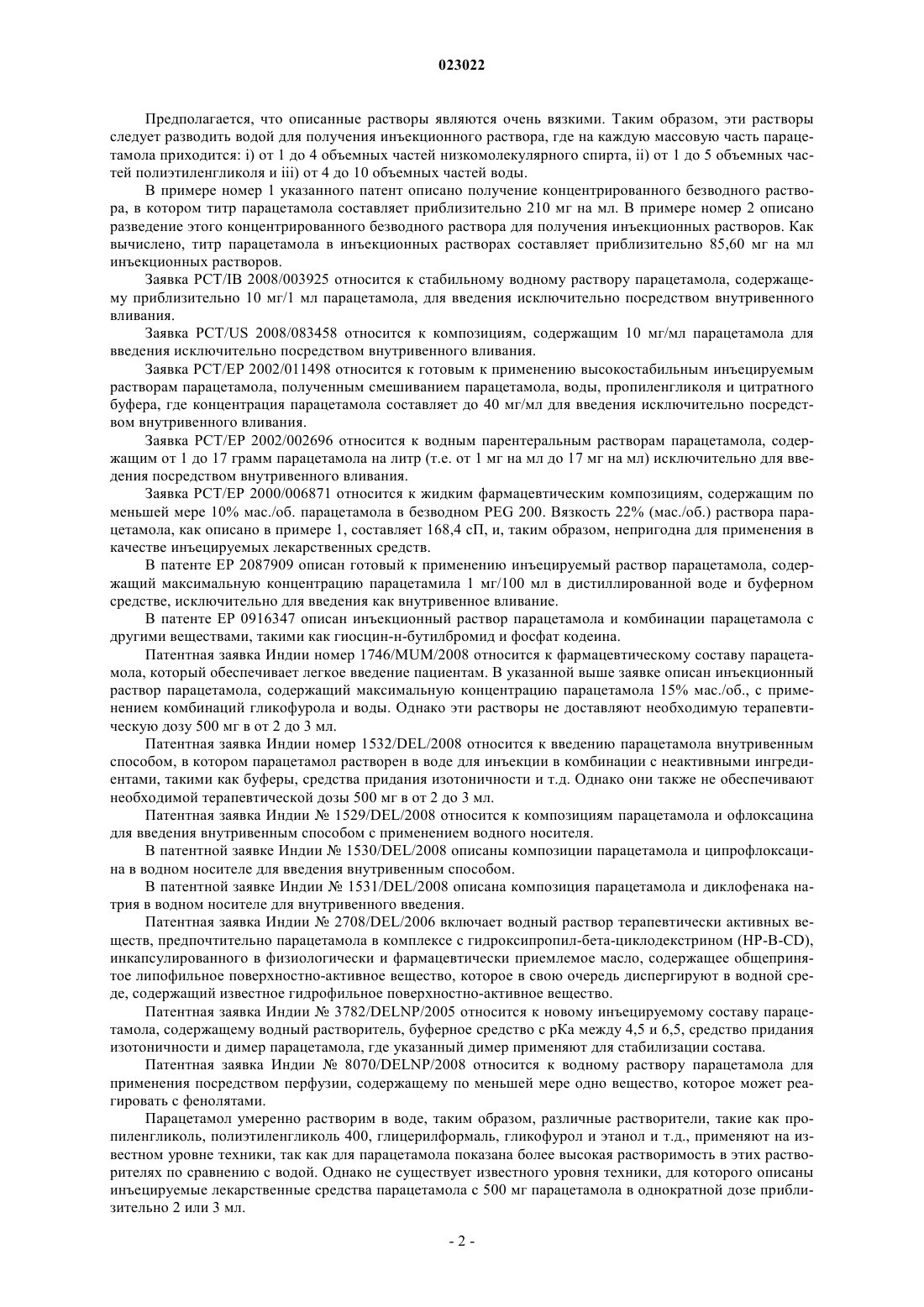 023022

Предполагается, что описанные растворы являются очень вязкими. Таким образом, эти растворы следует разводить водой для получения инъекционного раствора, где на каждую массовую часть парацетамола приходится: i) от 1 до 4 объемных частей низкомолекулярного спирта, ii) от 1 до 5 объемных частей полиэтиленгликоля и iii) от 4 до 10 объемных частей воды.

В примере номер 1 указанного патент описано получение концентрированного безводного раствора, в котором титр парацетамола составляет приблизительно 210 мг на мл. В примере номер 2 описано разведение этого концентрированного безводного раствора для получения инъекционных растворов. Как вычислено, титр парацетамола в инъекционных растворах составляет приблизительно 85,60 мг на мл инъекционных растворов.

Заявка PCT/IB 2008/003925 относится к стабильному водному раствору парацетамола, содержащему приблизительно 10 мг/1 мл парацетамола, для введения исключительно посредством внутривенного вливания.

Заявка PCT/US 2008/083458 относится к композициям, содержащим 10 мг/мл парацетамола для введения исключительно посредством внутривенного вливания.

Заявка PCT/EP 2002/011498 относится к готовым к применению высокостабильным инъецируемым растворам парацетамола, полученным смешиванием парацетамола, воды, пропиленгликоля и цитратного буфера, где концентрация парацетамола составляет до 40 мг/мл для введения исключительно посредством внутривенного вливания.

Заявка PCT/EP 2002/002696 относится к водным парентеральным растворам парацетамола, содержащим от 1 до 17 грамм парацетамола на литр (т.е. от 1 мг на мл до 17 мг на мл) исключительно для введения посредством внутривенного вливания.

Заявка PCT/EP 2000/006871 относится к жидким фармацевтическим композициям, содержащим по меньшей мере 10% мас./об. парацетамола в безводном PEG 200. Вязкость 22% (мас./об.) раствора парацетамола, как описано в примере 1, составляет 168,4 сП, и, таким образом, непригодна для применения в качестве инъецируемых лекарственных средств.

В патенте EP 2087909 описан готовый к применению инъецируемый раствор парацетамола, содержащий максимальную концентрацию парацетамила 1 мг/100 мл в дистиллированной воде и буферном средстве, исключительно для введения как внутривенное вливание.

В патенте EP 0916347 описан инъекционный раствор парацетамола и комбинации парацетамола с другими веществами, такими как гиосцин-н-бутилбромид и фосфат кодеина.

Патентная заявка Индии номер 1746/MUM/2008 относится к фармацевтическому составу парацетамола, который обеспечивает легкое введение пациентам. В указанной выше заявке описан инъекционный раствор парацетамола, содержащий максимальную концентрацию парацетамола 15% мас./об., с применением комбинаций гликофурола и воды. Однако эти растворы не доставляют необходимую терапевтическую дозу 500 мг в от 2 до 3 мл.

Патентная заявка Индии номер 1532/DEL/2008 относится к введению парацетамола внутривенным способом, в котором парацетамол растворен в воде для инъекции в комбинации с неактивными ингредиентами, такими как буферы, средства придания изотоничности и т.д. Однако они также не обеспечивают необходимой терапевтической дозы 500 мг в от 2 до 3 мл.

Патентная заявка Индии № 1529/DEL/2008 относится к композициям парацетамола и офлоксацина для введения внутривенным способом с применением водного носителя.

В патентной заявке Индии № 1530/DEL/2008 описаны композиции парацетамола и ципрофлоксацина в водном носителе для введения внутривенным способом.

В патентной заявке Индии № 1531/DEL/2008 описана композиция парацетамола и диклофенака натрия в водном носителе для внутривенного введения.

Патентная заявка Индии № 2708/DEL/2006 включает водный раствор терапевтически активных веществ, предпочтительно парацетамола в комплексе с гидроксипропил-бета-циклодекстрином (HP-B-CD), инкапсулированного в физиологически и фармацевтически приемлемое масло, содержащее общепринятое липофильное поверхностно-активное вещество, которое в свою очередь диспергируют в водной среде, содержащий известное гидрофильное поверхностно-активное вещество.

Патентная заявка Индии № 3782/DELNP/2005 относится к новому инъецируемому составу парацетамола, содержащему водный растворитель, буферное средство с pKa между 4,5 и 6,5, средство придания изотоничности и димер парацетамола, где указанный димер применяют для стабилизации состава.

Патентная заявка Индии № 8070/DELNP/2008 относится к водному раствору парацетамола для применения посредством перфузии, содержащему по меньшей мере одно вещество, которое может реагировать с фенолятами.

Парацетамол умеренно растворим в воде, таким образом, различные растворители, такие как пропиленгликоль, полиэтиленгликоль 400, глицерилформаль, гликофурол и этанол и т.д., применяют на известном уровне техники, так как для парацетамола показана более высокая растворимость в этих растворителях по сравнению с водой. Однако не существует известного уровня техники, для которого описаны инъецируемые лекарственные средства парацетамола с 500 мг парацетамола в однократной дозе приблизительно 2 или 3 мл.

- 2 -